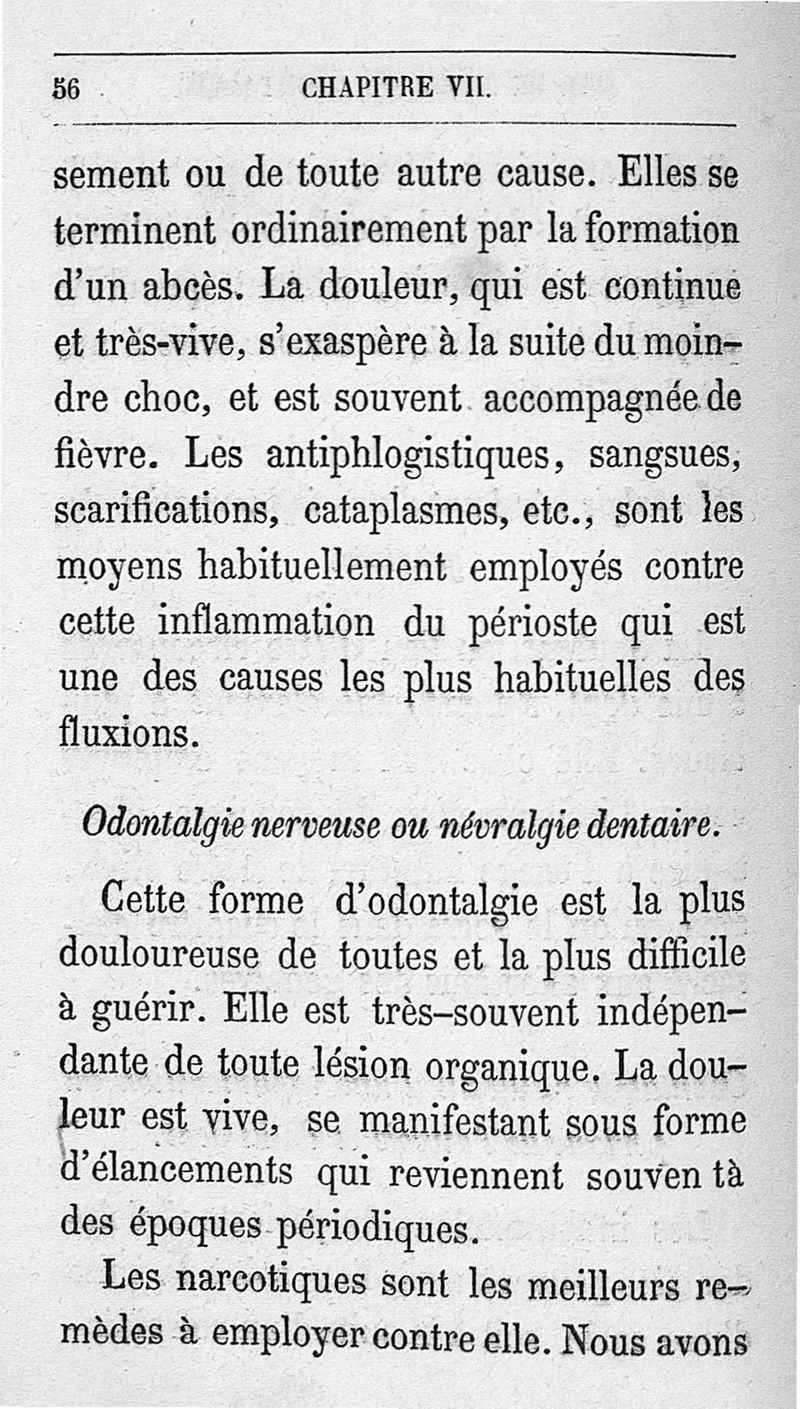 56 CHAPITRE VII.

sement ou de toute autre cause. Elles se terminent ordinairement par la formation d'un abcès. La douleur, qui est continue et très-vive, s'exaspère à la suite du moindre choc, et est souvent accompagnée de fièvre. Les antiphlogistiques, sangsues, scarifications, cataplasmes, etc., sont les moyens habituellement employés contre cette inflammation du périoste qui est une des causes les plus habituelles des fluxions.

Odontalgie nerveuse ou névralgie dentaire.

Cette forme d'odontalgie est la plus douloureuse de toutes et la plus difficile à guérir. Elle est très-souvent indépendante de toute lésion organique. La douleur est vive, se manifestant sous forme d'élancements qui reviennent souven tà des époques périodiques.

Les narcotiques sont les meilleurs remèdes à employer contre elle. Nous avons